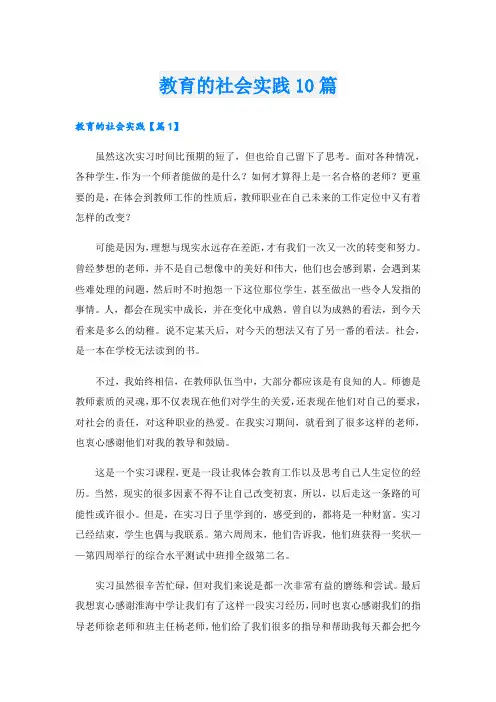 教育的社会实践10篇

教育的社会实践【篇1】

虽然这次实习时间比预期的短了，但也给自己留下了思考。面对各种情况，各种学生，作为一个师者能做的是什么？如何才算得上是一名合格的老师？更重要的是，在体会到教师工作的性质后，教师职业在自己未来的工作定位中又有着怎样的改变？

可能是因为，理想与现实永远存在差距，才有我们一次又一次的转变和努力。曾经梦想的老师，并不是自己想像中的美好和伟大，他们也会感到累，会遇到某些难处理的问题，然后时不时抱怨一下这位那位学生，甚至做出一些令人发指的事情。人，都会在现实中成长，并在变化中成熟。曾自以为成熟的看法，到今天看来是多么的幼稚。说不定某天后，对今天的想法又有了另一番的看法。社会，是一本在学校无法读到的书。

不过，我始终相信，在教师队伍当中，大部分都应该是有良知的人。师德是教师素质的灵魂，那不仅表现在他们对学生的关爱，还表现在他们对自己的要求，对社会的责任，对这种职业的热爱。在我实习期间，就看到了很多这样的老师，也衷心感谢他们对我的教导和鼓励。

这是一个实习课程，更是一段让我体会教育工作以及思考自己人生定位的经历。当然，现实的很多因素不得不让自己改变初衷，所以，以后走这一条路的可能性或许很小。但是，在实习日子里学到的，感受到的，都将是一种财富。实习已经结束，学生也偶与我联系。第六周周末，他们告诉我，他们班获得一奖状——第四周举行的综合水平测试中班排全级第二名。

实习虽然很辛苦忙碌，但对我们来说是都一次非常有益的磨练和尝试。最后我想衷心感谢淮海中学让我们有了这样一段实习经历，同时也衷心感谢我们的指导老师徐老师和班主任杨老师，他们给了我们很多的指导和帮助我每天都会把今